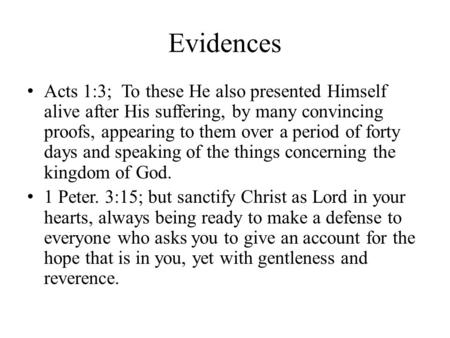 Evidences

• Acts 1:3; To these He also presented Himself alive after His suffering, by many convincing proofs, appearing to them over a period of forty days and speaking of the things concerning the kingdom of God.

• 1 Peter. 3:15; but sanctify Christ as Lord in your hearts, always being ready to make a defense to everyone who asks you to give an account for the hope that is in you, yet with gentleness and reverence.